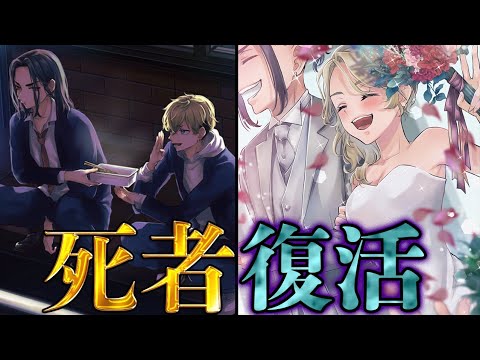 死者復活